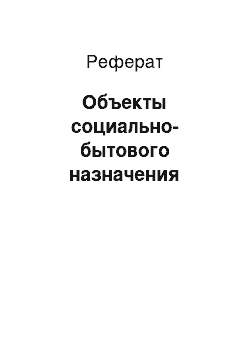 Реферат

Объекты социально-бытового назначения